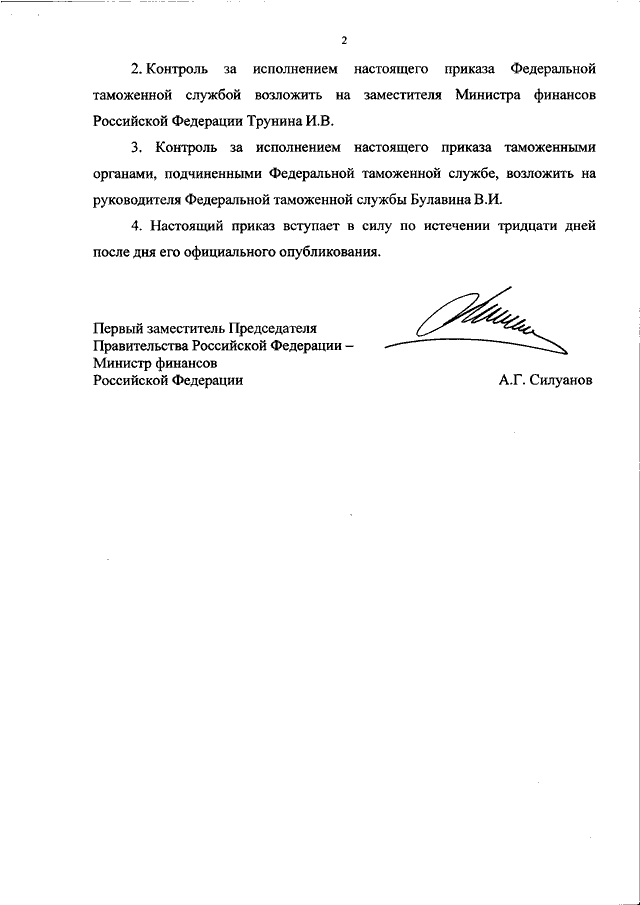 2

2. Контроль за исполнением настоящего приказа Федеральной таможенной службой возложить на заместителя Министра финансов Российской Федерации Трунина И.В.

3. Контроль за исполнением настоящего приказа таможенными органами, подчиненными Федеральной таможенной службе, возложить на руководителя Федеральной таможенной службы Булавина В.И.

4. Настоящий приказ вступает в силу по истечении тридцати дней после дня его официального опубликования.

Первый заместитель Председателя Правительства Российской Федерации – Министр финансов Российской Федерации

А.Г. Силуанов